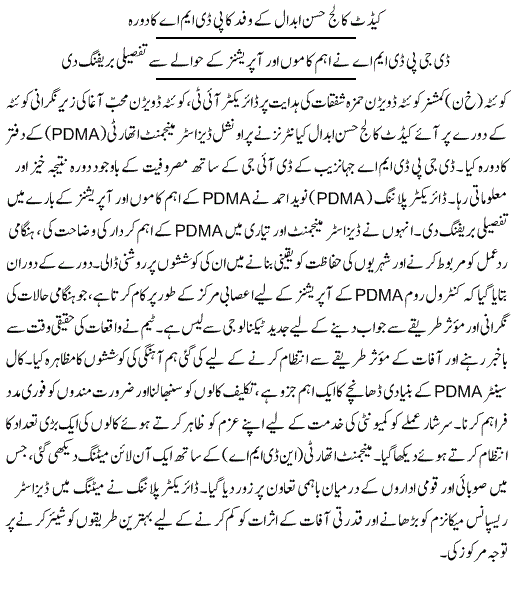 کیڈٹ کالج حسن ابدال کے وفد کا پی ڈی ایم اے کا دورہ

ڈی جی پی ڈی ایم اے نے اہم کاموں اور آپریشنز کے حوالے سے تفصیلی بریفنگ دی

کوئٹہ (خ ن) کمشنر کوئٹہ ڈویژن حمزہ شفقات کی ہدایت پر ڈائریکٹر آئی ٹی، کوئٹہ ڈویژن محب آغا کی زیر نگرانی کوئٹہ کے دورے پر آئے کیڈٹ کالج حسن ابدال کیا نٹرنز نے پراونشل ڈیزاسٹر مینجمنٹ اتھارٹی (PDMA) کے دفتر کا دورہ کیا۔ ڈی جی پی ڈی ایم اے جہانزیب کے ڈی آئی جی کے ساتھ مصروفیت کے باوجود دورہ نتیجہ خیز اور معلوماتی رہا۔ ڈائریکٹر پلاننگ (PDMA) نوید احمد نے PDMA کے اہم کاموں اور آپریشنز کے بارے میں تفصیلی بریفنگ دی۔ انہوں نے ڈیزاسٹر مینجمنٹ اور تیاری میں PDMA کے اہم کردار کی وضاحت کی، ہنگامی ردعمل کو مربوط کرنے اور شہریوں کی حفاظت کو یقینی بنانے میں ان کی کوششوں پر روشنی ڈالی۔ دورے کے دوران بتایا گیا کہ کنٹرول روم PDMA کے آپریشنز کے لیے اعصابی مرکز کے طور پر کام کرتا ہے، جو ہنگامی حالات کی نگرانی اور مؤثر طریقے سے جواب دینے کے لیے جدید ٹیکنالوجی سے لیس ہے۔ ٹیم نے واقعات کی حقیقی وقت سے باخبر رہنے اور آفات کے مؤثر طریقے سے انتظام کرنے کے لیے کی گئی ہم آہنگی کی کوششوں کا مظاہرہ کیا۔ کال سینٹر PDMA کے بنیادی ڈھانچے کا ایک اہم جزو ہے، تکلیف کالوں کو سنبھالنا اور ضرورت مندوں کو فوری مدد فراہم کرنا۔ سرشار عملے کو کمیونٹی کی خدمت کے لیے اپنے عزم کو ظاہر کرتے ہوئے کالوں کی ایک بڑی تعداد کا انتظام کرتے ہوئے دیکھا گیا۔ مینجمنٹ اتھارٹی (این ڈی ایم اے) کے ساتھ ایک آن لائن میٹنگ دیکھی گئی، جس میں صوبائی اور قومی اداروں کے درمیان باہمی تعاون پر زور دیا گیا۔ ڈائریکٹر پلاننگ نے میٹنگ میں ڈیزاسٹر ریسپانس میکانزم کو بڑھانے اور قدرتی آفات کے اثرات کو کم کرنے کے لیے بہترین طریقوں کو شیئر کرنے پر توجہ مرکوز کی۔